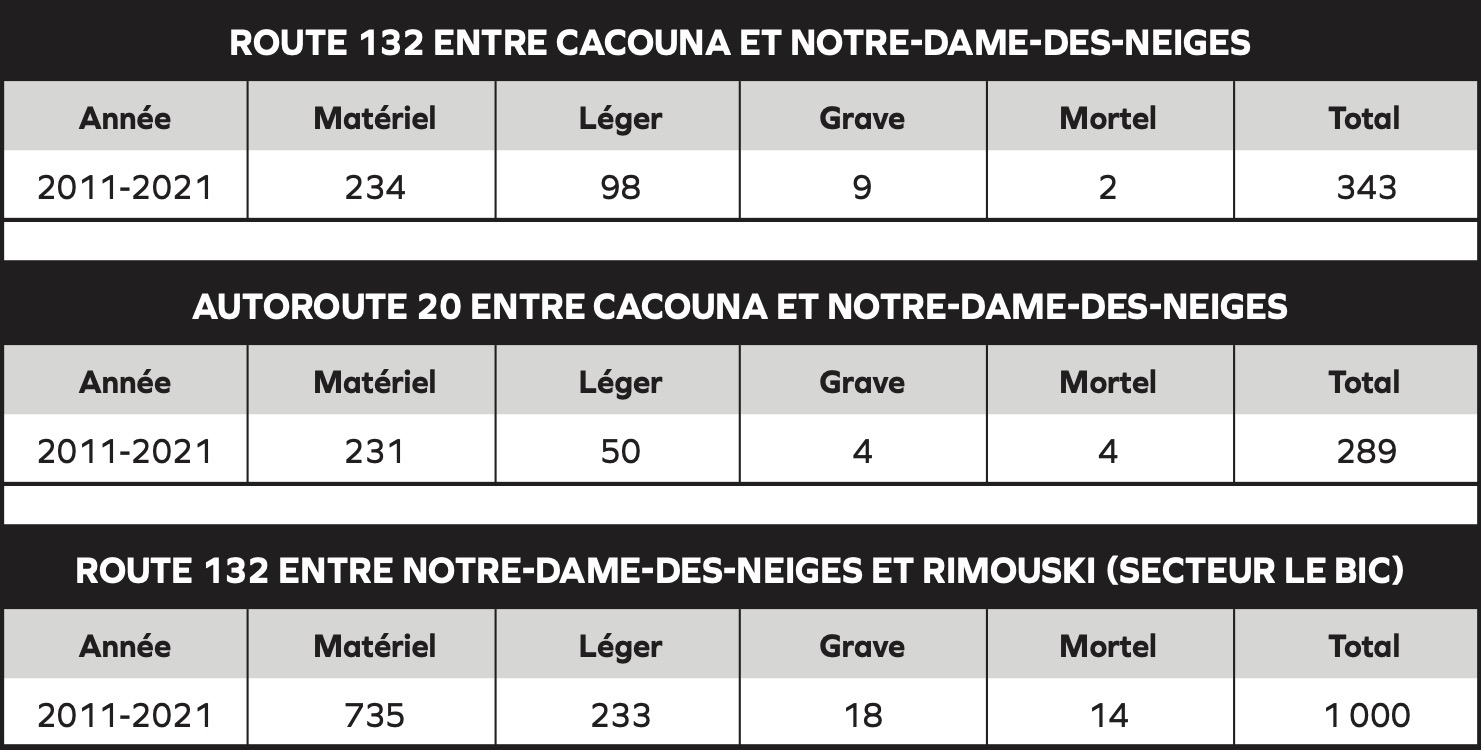 ROUTE 132 ENTRE CACOUNA ET NOTRE-DAME-DES-NEIGES

| Année | Matériel | Léger | Grave | Mortel | Total |
|---|---|---|---|---|---|
| 2011-2021 | 234 | 98 | 9 | 2 | 343 |

AUTOROUTE 20 ENTRE CACOUNA ET NOTRE-DAME-DES-NEIGES

| Année | Matériel | Léger | Grave | Mortel | Total |
|---|---|---|---|---|---|
| 2011-2021 | 231 | 50 | 4 | 4 | 289 |

ROUTE 132 ENTRE NOTRE-DAME-DES-NEIGES ET RIMOUSKI (SECTEUR LE BIC)

| Année | Matériel | Léger | Grave | Mortel | Total |
|---|---|---|---|---|---|
| 2011-2021 | 735 | 233 | 18 | 14 | 1 000 |